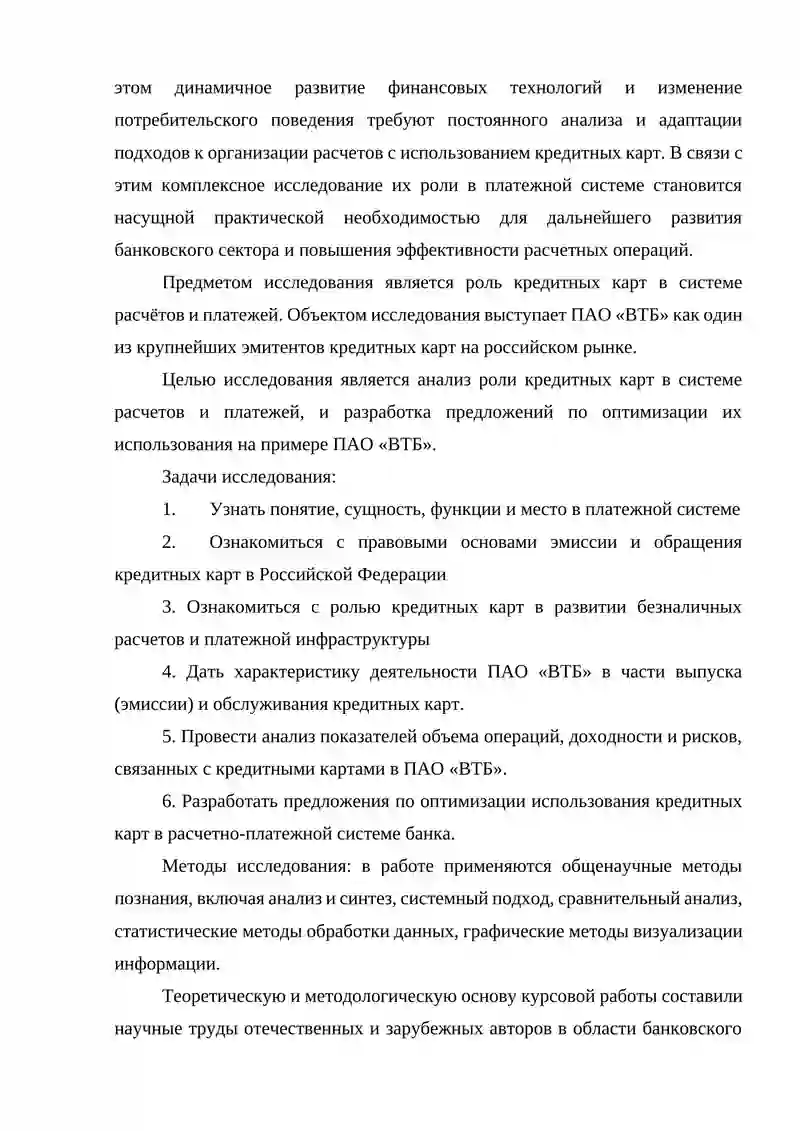 этом динамичное развитие финансовых технологий и изменение потребительского поведения требуют постоянного анализа и адаптации подходов к организации расчетов с использованием кредитных карт. В связи с этим комплексное исследование их роли в платежной системе становится насущной практической необходимостью для дальнейшего развития банковского сектора и повышения эффективности расчетных операций.

Предметом исследования является роль кредитных карт в системе расчётов и платежей. Объектом исследования выступает ПАО «ВТБ» как один из крупнейших эмитентов кредитных карт на российском рынке.

Целью исследования является анализ роли кредитных карт в системе расчетов и платежей, и разработка предложений по оптимизации их использования на примере ПАО «ВТБ».

Задачи исследования:

1. Узнать понятие, сущность, функции и место в платежной системе

2. Ознакомиться с правовыми основами эмиссии и обращения кредитных карт в Российской Федерации

3. Ознакомиться с ролью кредитных карт в развитии безналичных расчетов и платежной инфраструктуры

4. Дать характеристику деятельности ПАО «ВТБ» в части выпуска (эмиссии) и обслуживания кредитных карт.

5. Провести анализ показателей объема операций, доходности и рисков, связанных с кредитными картами в ПАО «ВТБ».

6. Разработать предложения по оптимизации использования кредитных карт в расчетно-платежной системе банка.

Методы исследования: в работе применяются общенаучные методы познания, включая анализ и синтез, системный подход, сравнительный анализ, статистические методы обработки данных, графические методы визуализации информации.

Теоретическую и методологическую основу курсовой работы составили научные труды отечественных и зарубежных авторов в области банковского